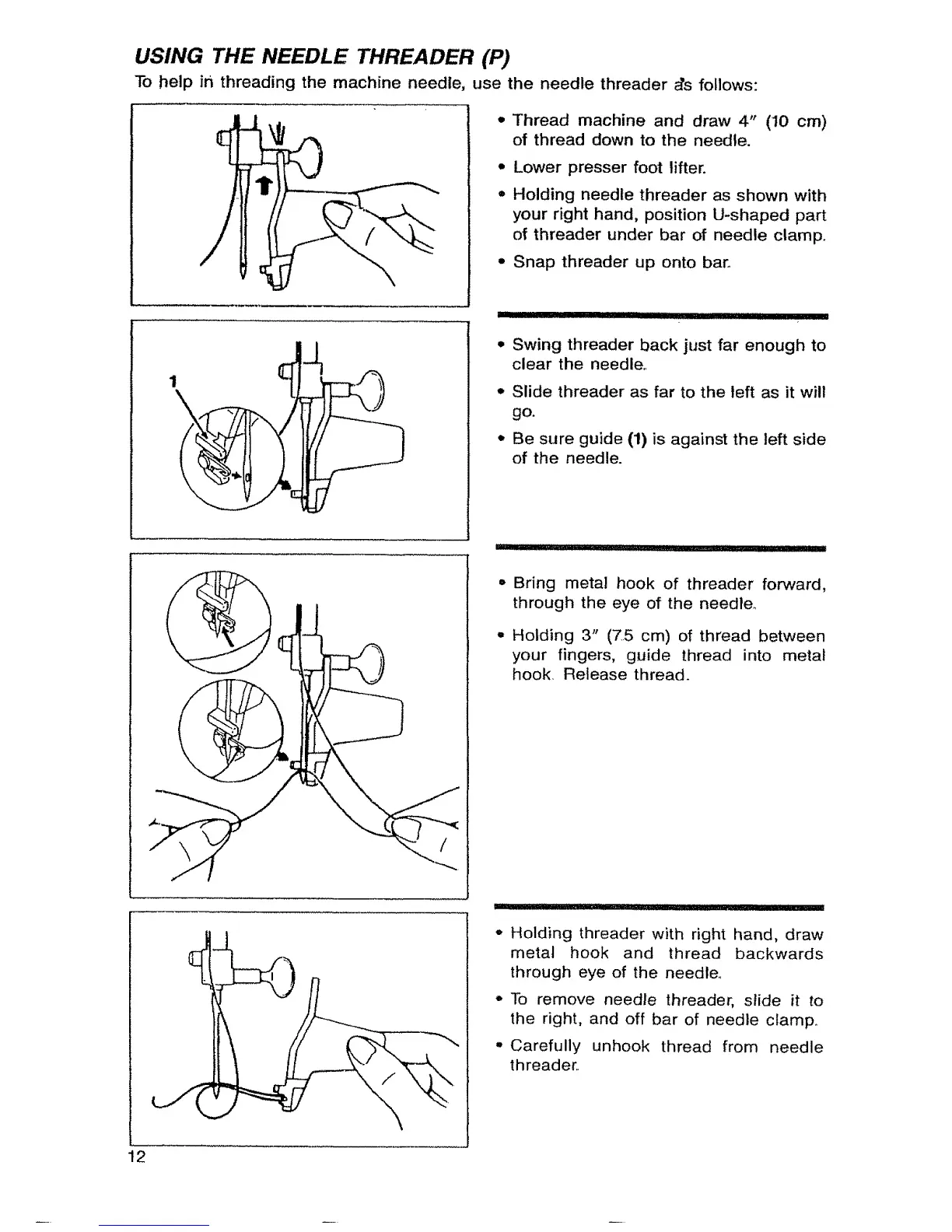 USING THE NEEDLE THREADER (P)

To help in threading the machine needle, use the needle threader as follows:

• Thread machine and draw 4" (10 cm) of thread down to the needle.

• Lower presser foot lifter.

• Holding needle threader as shown with your right hand, position U-shaped part of threader under bar of needle clamp.

• Snap threader up onto bar.

1

• Swing threader back just far enough to clear the needle.

• Slide threader as far to the left as it will go.

• Be sure guide (1) is against the left side of the needle.

• Bring metal hook of threader forward, through the eye of the needle.

• Holding 3" (7.5 cm) of thread between your fingers, guide thread into metal hook. Release thread.

• Holding threader with right hand, draw metal hook and thread backwards through eye of the needle.

• To remove needle threader, slide it to the right, and off bar of needle clamp.

• Carefully unhook thread from needle threader.

12